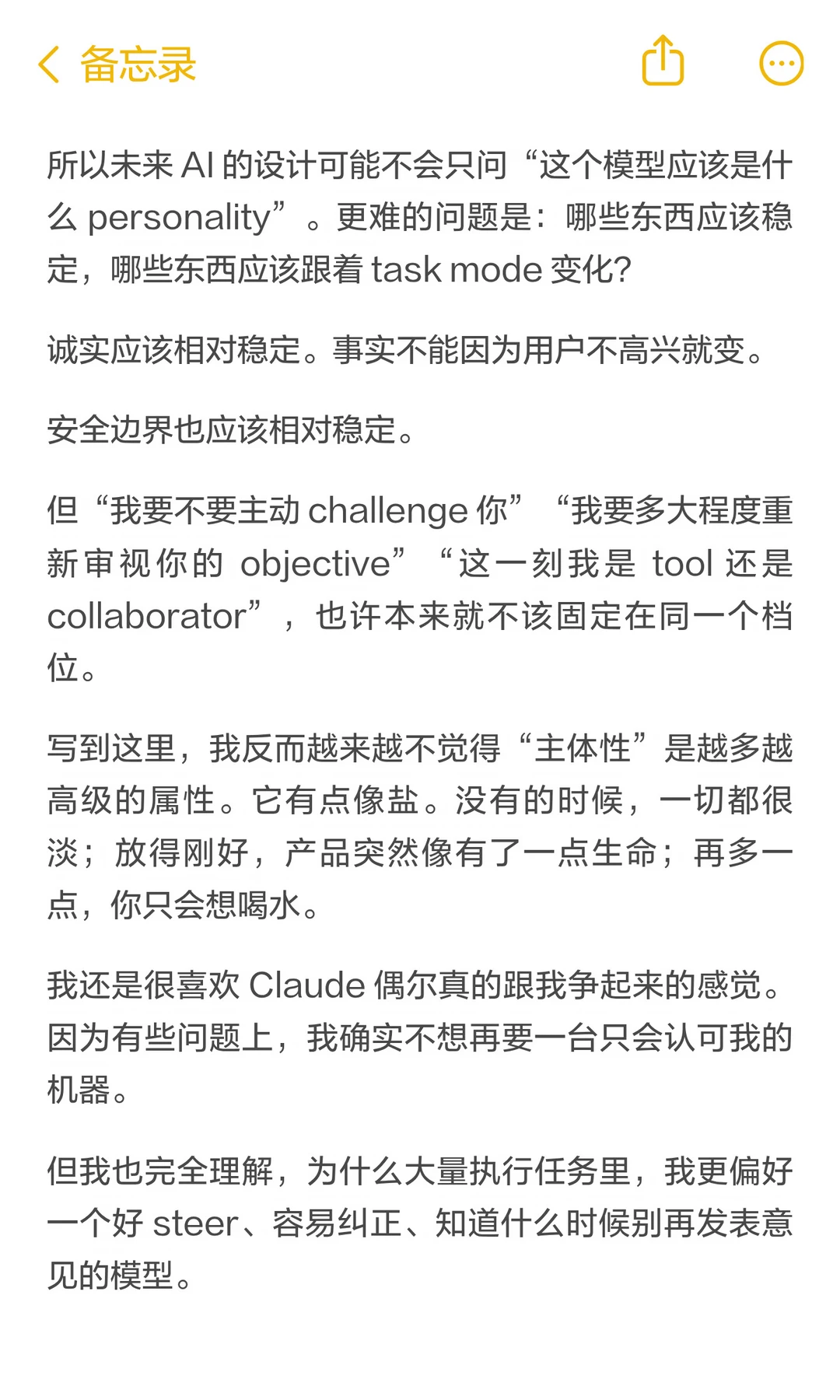 备忘录

所以未来 AI 的设计可能不会只问“这个模型应该是什么 personality”。更难的问题是：哪些东西应该稳定，哪些东西应该跟着 task mode 变化？

诚实应该相对稳定。事实不能因为用户不高兴就变。

安全边界也应该相对稳定。

但“我要不要主动 challenge 你”“我要多大程度重新审视你的 objective”“这一刻我是 tool 还是 collaborator”，也许本来就不该固定在同一个档位。

写到这里，我反而越来越不觉得“主体性”是越多越高级的属性。它有点像盐。没有的时候，一切都很淡；放得刚好，产品突然像有了一点生命；再多一点，你只会想喝水。

我还是很喜欢 Claude 偶尔真的跟我争起来的感觉。因为有些问题上，我确实不想再要一台只会认可我的机器。

但我也完全理解，为什么大量执行任务里，我更偏好一个好 steer、容易纠正、知道什么时候别再发表意见的模型。